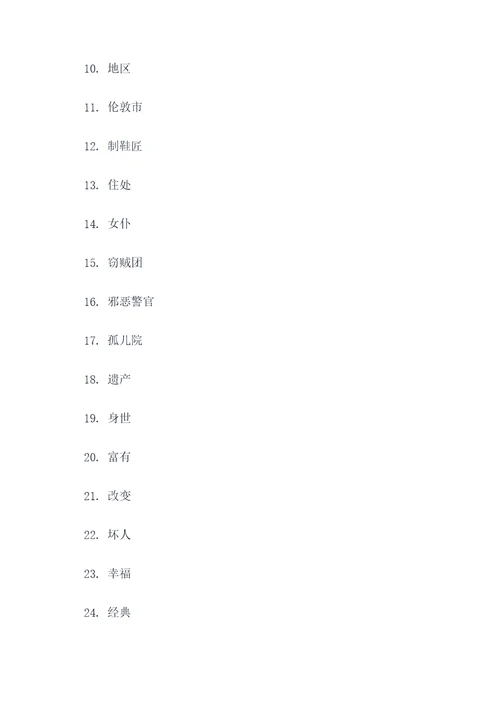 10. 地区

11. 伦敦市

12. 制鞋匠

13. 住处

14. 女仆

15. 窃贼团

16. 邪恶警官

17. 孤儿院

18. 遗产

19. 身世

20. 富有

21. 改变

22. 坏人

23. 幸福

24. 经典